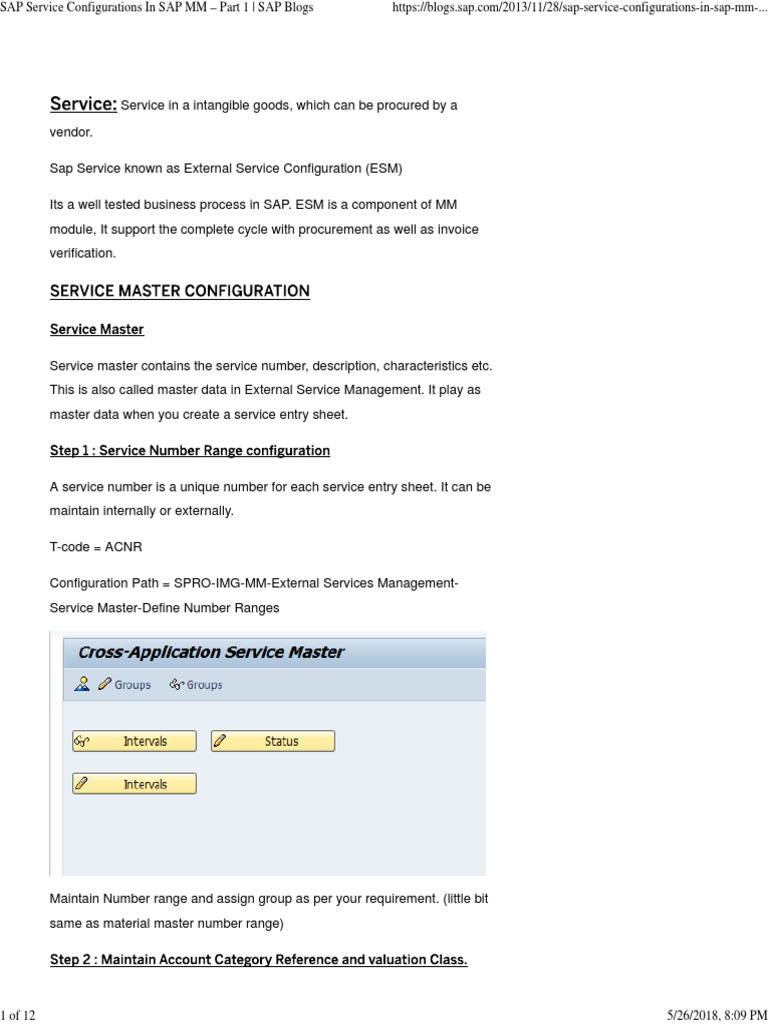 SAP Service Configurations In SAP MM – Part 1 | SAP Blogs https://blogs.sap.com/2013/11/28/sap-service-configurations-in-sap-mm-...

Service: Service in a intangible goods, which can be procured by a vendor.

Sap Service known as External Service Configuration (ESM)

Its a well tested business process in SAP. ESM is a component of MM module, It support the complete cycle with procurement as well as invoice verification.

SERVICE MASTER CONFIGURATION

Service Master

Service master contains the service number, description, characteristics etc. This is also called master data in External Service Management. It play as master data when you create a service entry sheet.

Step 1 : Service Number Range configuration

A service number is a unique number for each service entry sheet. It can be maintain internally or externally.

T-code = ACNR

Configuration Path = SPRO-IMG-MM-External Services Management-Service Master-Define Number Ranges

Cross-Application Service Master

Groups Groups

Intervals Status

Intervals

Maintain Number range and assign group as per your requirement. (little bit same as material master number range)

Step 2 : Maintain Account Category Reference and valuation Class.

1 of 12 5/26/2018, 8:09 PM